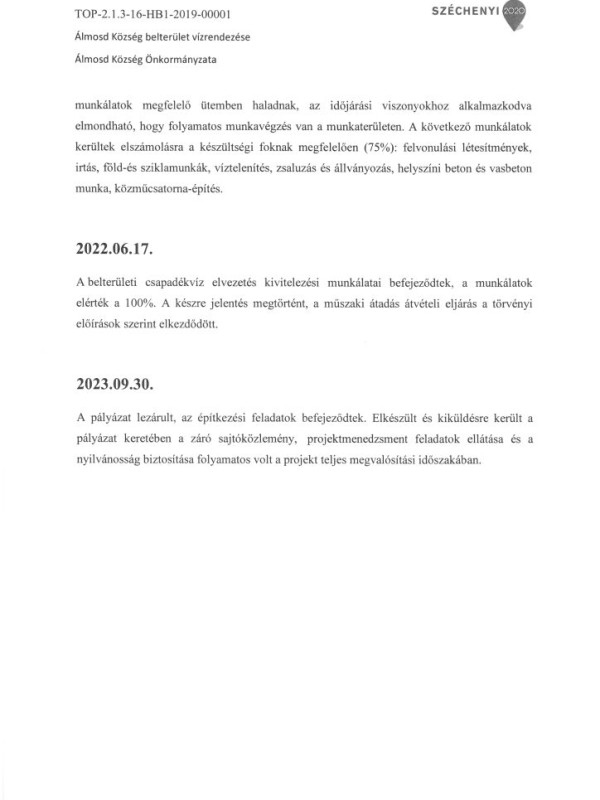 TOP-2.1.3-16-HB1-2019-00001

SZÉCHENYI 2020

Álmosd Község belterület vízrendezése

Álmosd Község Önkormányzata

munkálatok megfelelő ütemben haladnak, az időjárási viszonyokhoz alkalmazkodva elmondható, hogy folyamatos munkavégzés van a munkaterületen. A következő munkálatok kerültek elszámolásra a készültségi foknak megfelelően (75%): felvonulási létesítmények, irtás, föld-és sziklamunkák, víztelenítés, zsaluzás és állványozás, helyszíni beton és vasbeton munka, közműcsatorna-építés.

2022.06.17.

A belterületi csapadékvíz elvezetés kivitelezési munkálatai befejeződtek, a munkálatok elérték a 100%. A készre jelentés megtörtént, a műszaki átadás átvételi eljárás a törvényi előírások szerint elkezdődött.

2023.09.30.

A pályázat lezárult, az építkezési feladatok befejeződtek. Elkészült és kiküldésre került a pályázat keretében a záró sajtóközlemény, projektmenedzsment feladatok ellátása és a nyilvánosság biztosítása folyamatos volt a projekt teljes megvalósítási időszakában.